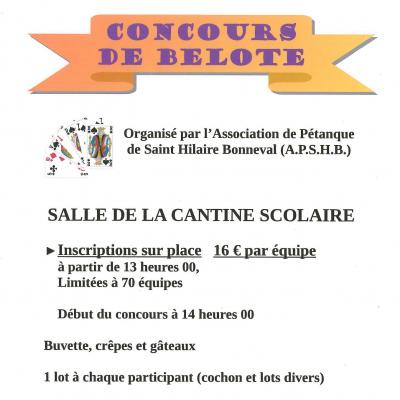 CONCOURS DE BELOTE

Organisé par l'Association de Pétanque de Saint Hilaire Bonneval (A.P.S.H.B.)

SALLE DE LA CANTINE SCOLAIRE

► Inscriptions sur place 16 € par équipe
à partir de 13 heures 00,
Limitées à 70 équipes

Début du concours à 14 heures 00

Buvette, crêpes et gâteaux

1 lot à chaque participant (cochon et lots divers)